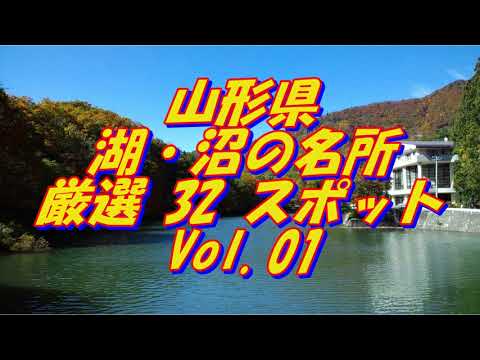 山形県
湖・沼の名所
厳選 32 スポット
Vol.01